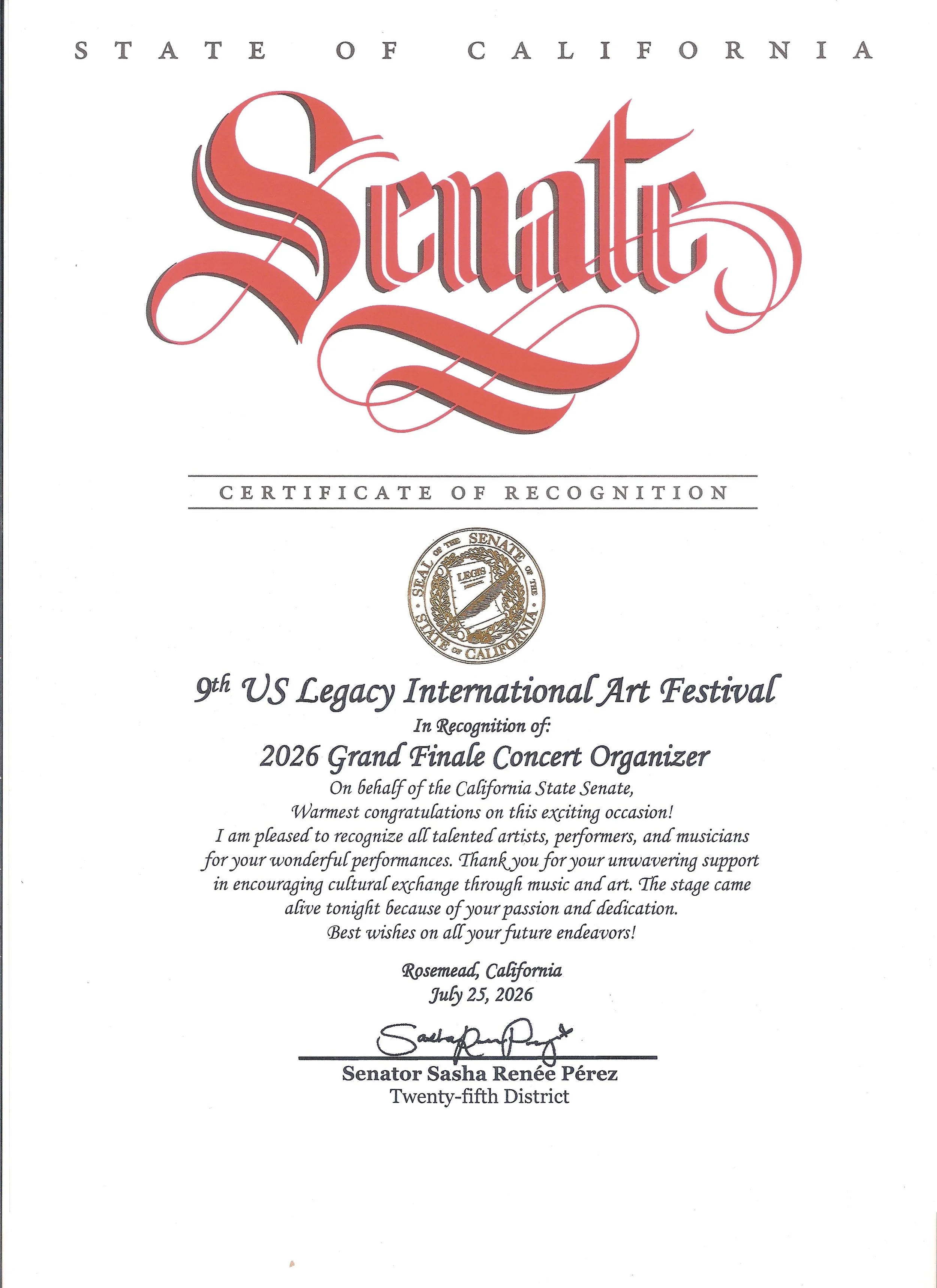 STATE OF CALIFORNIA

Senate

CERTIFICATE OF RECOGNITION

SEAL OF THE SENATE OF THE STATE OF CALIFORNIA
LEGIS

9th US Legacy International Art Festival
In Recognition of:
2026 Grand Finale Concert Organizer
On behalf of the California State Senate,
Warmest congratulations on this exciting occasion!
I am pleased to recognize all talented artists, performers, and musicians for your wonderful performances. Thank you for your unwavering support in encouraging cultural exchange through music and art. The stage came alive tonight because of your passion and dedication.
Best wishes on all your future endeavors!

Rosemead, California
July 25, 2026

Sasha Renée Pérez

Senator Sasha Renée Pérez
Twenty-fifth District